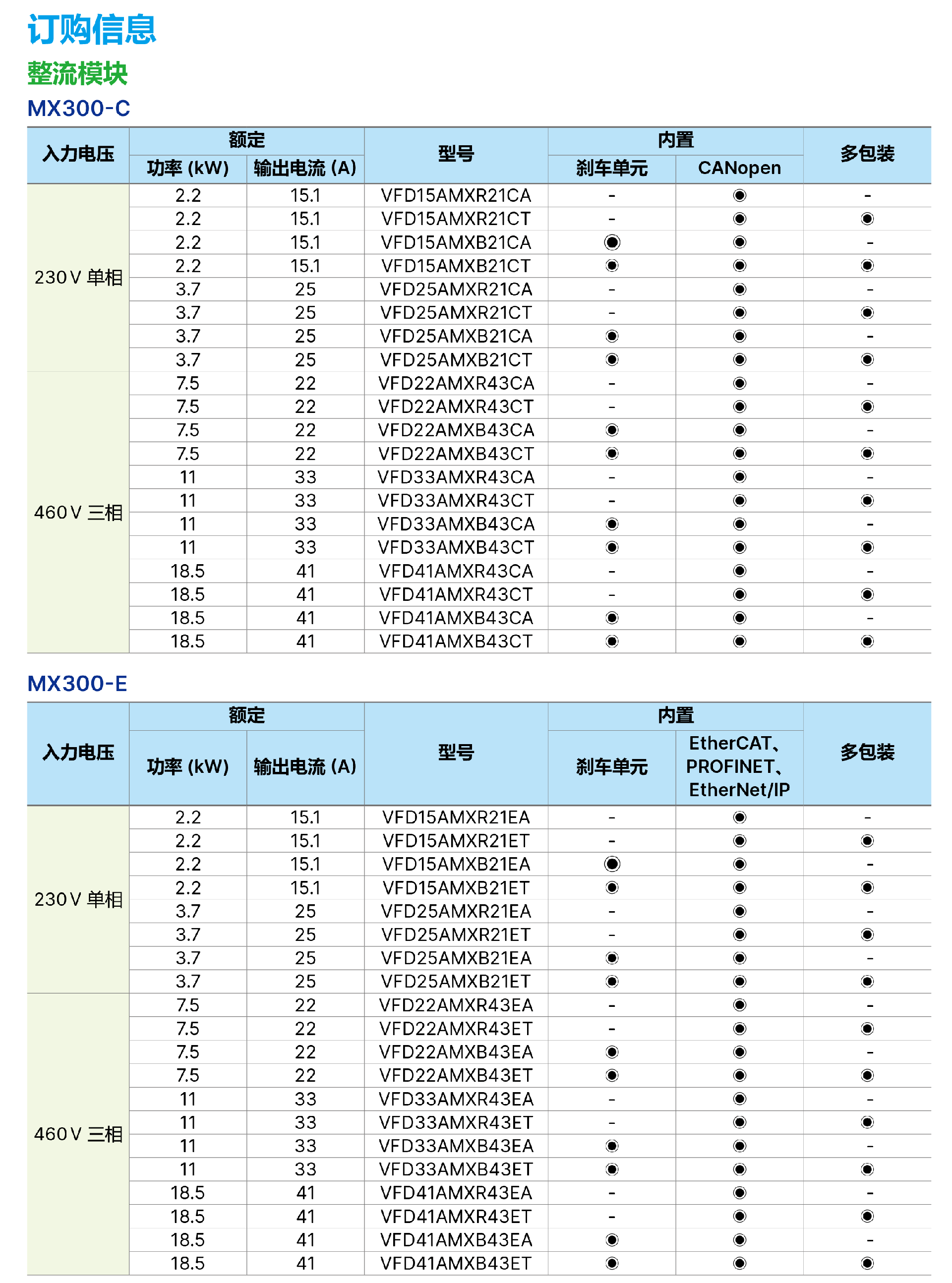 订购信息

整流模块

MX300-C

| 入力电压 | 额定 功率 (kW) | 额定 输出电流 (A) | 型号 | 内置 刹车单元 | 内置 CANopen | 多包装 |
|---|---|---|---|---|---|---|
| 230 V 单相 | 2.2 | 15.1 | VFD15AMXR21CA | - | ◉ | - |
| | 2.2 | 15.1 | VFD15AMXR21CT | - | ◉ | ◉ |
| | 2.2 | 15.1 | VFD15AMXB21CA | ◉ | ◉ | - |
| | 2.2 | 15.1 | VFD15AMXB21CT | ◉ | ◉ | ◉ |
| | 3.7 | 25 | VFD25AMXR21CA | - | ◉ | - |
| | 3.7 | 25 | VFD25AMXR21CT | - | ◉ | ◉ |
| | 3.7 | 25 | VFD25AMXB21CA | ◉ | ◉ | - |
| | 3.7 | 25 | VFD25AMXB21CT | ◉ | ◉ | ◉ |
| 460 V 三相 | 7.5 | 22 | VFD22AMXR43CA | - | ◉ | - |
| | 7.5 | 22 | VFD22AMXR43CT | - | ◉ | ◉ |
| | 7.5 | 22 | VFD22AMXB43CA | ◉ | ◉ | - |
| | 7.5 | 22 | VFD22AMXB43CT | ◉ | ◉ | ◉ |
| | 11 | 33 | VFD33AMXR43CA | - | ◉ | - |
| | 11 | 33 | VFD33AMXR43CT | - | ◉ | ◉ |
| | 11 | 33 | VFD33AMXB43CA | ◉ | ◉ | - |
| | 11 | 33 | VFD33AMXB43CT | ◉ | ◉ | ◉ |
| | 18.5 | 41 | VFD41AMXR43CA | - | ◉ | - |
| | 18.5 | 41 | VFD41AMXR43CT | - | ◉ | ◉ |
| | 18.5 | 41 | VFD41AMXB43CA | ◉ | ◉ | - |
| | 18.5 | 41 | VFD41AMXB43CT | ◉ | ◉ | ◉ |

MX300-E

| 入力电压 | 额定 功率 (kW) | 额定 输出电流 (A) | 型号 | 内置 刹车单元 | 内置 EtherCAT、PROFINET、EtherNet/IP | 多包装 |
|---|---|---|---|---|---|---|
| 230 V 单相 | 2.2 | 15.1 | VFD15AMXR21EA | - | ◉ | - |
| | 2.2 | 15.1 | VFD15AMXR21ET | - | ◉ | ◉ |
| | 2.2 | 15.1 | VFD15AMXB21EA | ◉ | ◉ | - |
| | 2.2 | 15.1 | VFD15AMXB21ET | ◉ | ◉ | ◉ |
| | 3.7 | 25 | VFD25AMXR21EA | - | ◉ | - |
| | 3.7 | 25 | VFD25AMXR21ET | - | ◉ | ◉ |
| | 3.7 | 25 | VFD25AMXB21EA | ◉ | ◉ | - |
| | 3.7 | 25 | VFD25AMXB21ET | ◉ | ◉ | ◉ |
| 460 V 三相 | 7.5 | 22 | VFD22AMXR43EA | - | ◉ | - |
| | 7.5 | 22 | VFD22AMXR43ET | - | ◉ | ◉ |
| | 7.5 | 22 | VFD22AMXB43EA | ◉ | ◉ | - |
| | 7.5 | 22 | VFD22AMXB43ET | ◉ | ◉ | ◉ |
| | 11 | 33 | VFD33AMXR43EA | - | ◉ | - |
| | 11 | 33 | VFD33AMXR43ET | - | ◉ | ◉ |
| | 11 | 33 | VFD33AMXB43EA | ◉ | ◉ | - |
| | 11 | 33 | VFD33AMXB43ET | ◉ | ◉ | ◉ |
| | 18.5 | 41 | VFD41AMXR43EA | - | ◉ | - |
| | 18.5 | 41 | VFD41AMXR43ET | - | ◉ | ◉ |
| | 18.5 | 41 | VFD41AMXB43EA | ◉ | ◉ | - |
| | 18.5 | 41 | VFD41AMXB43ET | ◉ | ◉ | ◉ |